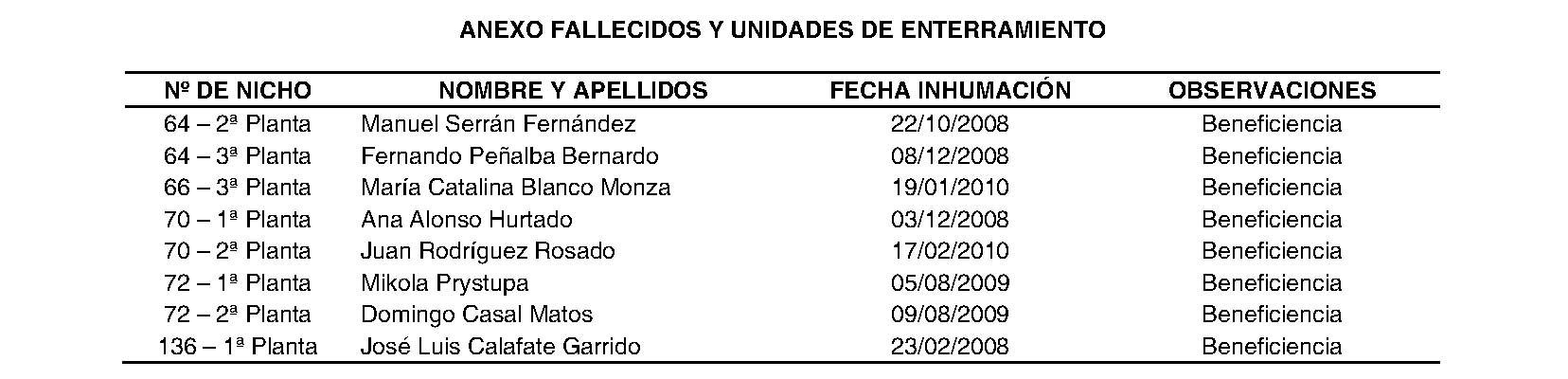 ANEXO FALLECIDOS Y UNIDADES DE ENTERRAMIENTO

| Nº DE NICHO | NOMBRE Y APELLIDOS | FECHA INHUMACIÓN | OBSERVACIONES |
|---|---|---|---|
| 64 – 2ª Planta | Manuel Serrán Fernández | 22/10/2008 | Beneficiencia |
| 64 – 3ª Planta | Fernando Peñalba Bernardo | 08/12/2008 | Beneficiencia |
| 66 – 3ª Planta | María Catalina Blanco Monza | 19/01/2010 | Beneficiencia |
| 70 – 1ª Planta | Ana Alonso Hurtado | 03/12/2008 | Beneficiencia |
| 70 – 2ª Planta | Juan Rodríguez Rosado | 17/02/2010 | Beneficiencia |
| 72 – 1ª Planta | Mikola Prystupa | 05/08/2009 | Beneficiencia |
| 72 – 2ª Planta | Domingo Casal Matos | 09/08/2009 | Beneficiencia |
| 136 – 1ª Planta | José Luis Calafate Garrido | 23/02/2008 | Beneficiencia |